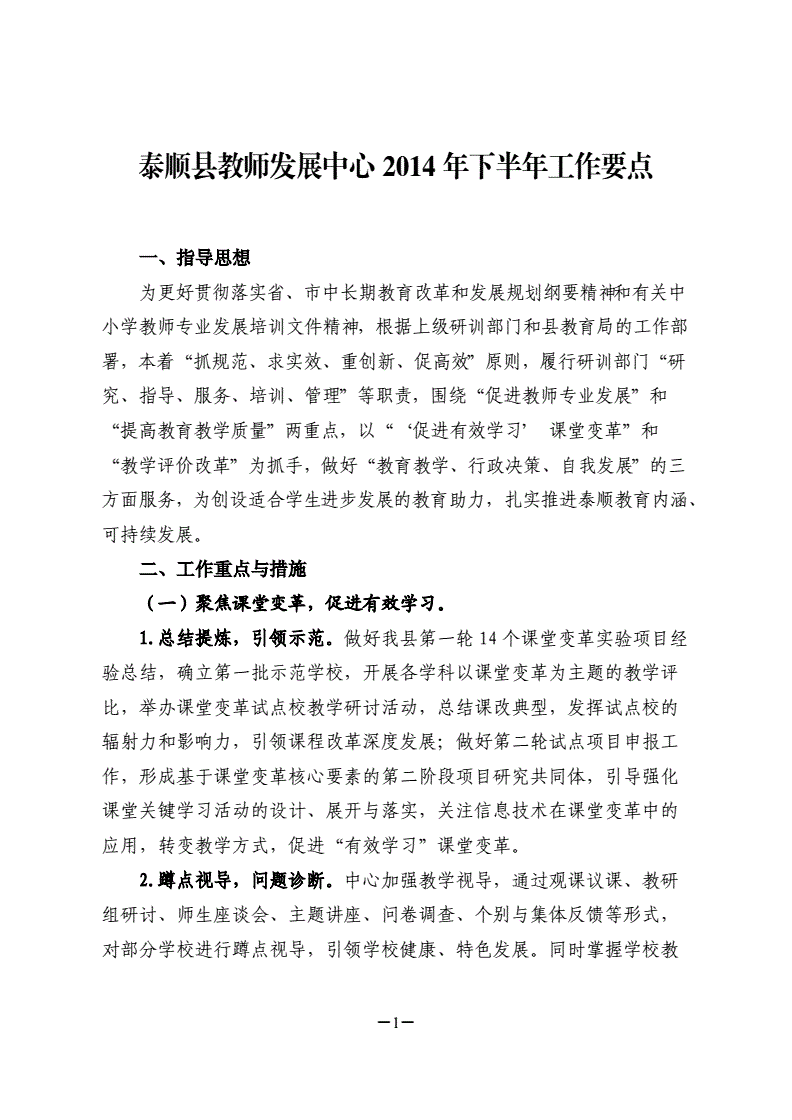 泰顺县教师发展中心 2014 年下半年工作要点

一、指导思想

为更好贯彻落实省、市中长期教育改革和发展规划纲要精神和有关中小学教师专业发展培训文件精神，根据上级研训部门和县教育局的工作部署，本着“抓规范、求实效、重创新、促高效”原则，履行研训部门“研究、指导、服务、培训、管理”等职责，围绕“促进教师专业发展”和“提高教育教学质量”两重点，以“‘促进有效学习’ 课堂变革”和“教学评价改革”为抓手，做好“教育教学、行政决策、自我发展”的三方面服务，为创设适合学生进步发展的教育助力，扎实推进泰顺教育内涵、可持续发展。

二、工作重点与措施

（一）聚焦课堂变革，促进有效学习。

1. 总结提炼，引领示范。做好我县第一轮 14 个课堂变革实验项目经验总结，确立第一批示范学校，开展各学科以课堂变革为主题的教学评比，举办课堂变革试点校教学研讨活动，总结课改典型，发挥试点校的辐射力和影响力，引领课程改革深度发展；做好第二轮试点项目申报工作，形成基于课堂变革核心要素的第二阶段项目研究共同体，引导强化课堂关键学习活动的设计、展开与落实，关注信息技术在课堂变革中的应用，转变教学方式，促进“有效学习”课堂变革。

2. 蹲点视导，问题诊断。中心加强教学视导，通过观课议课、教研组研讨、师生座谈会、主题讲座、问卷调查、个别与集体反馈等形式，对部分学校进行蹲点视导，引领学校健康、特色发展。同时掌握学校教

—1—